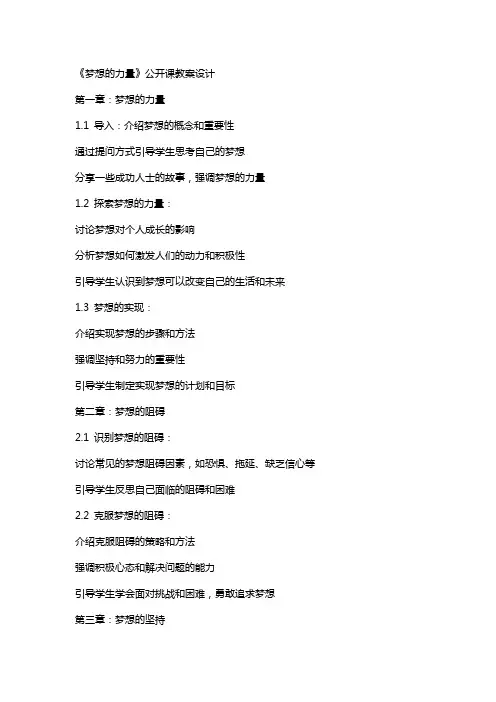 《梦想的力量》公开课教案设计

第一章：梦想的力量

1.1 导入：介绍梦想的概念和重要性

通过提问方式引导学生思考自己的梦想

分享一些成功人士的故事，强调梦想的力量

1.2 探索梦想的力量：

讨论梦想对个人成长的影响

分析梦想如何激发人们的动力和积极性

引导学生认识到梦想可以改变自己的生活和未来

1.3 梦想的实现：

介绍实现梦想的步骤和方法

强调坚持和努力的重要性

引导学生制定实现梦想的计划和目标

第二章：梦想的阻碍

2.1 识别梦想的阻碍：

讨论常见的梦想阻碍因素，如恐惧、拖延、缺乏信心等

引导学生反思自己面临的阻碍和困难

2.2 克服梦想的阻碍：

介绍克服阻碍的策略和方法

强调积极心态和解决问题的能力

引导学生学会面对挑战和困难，勇敢追求梦想

第三章：梦想的坚持